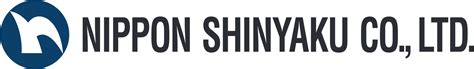 NIPPON SHINYAKU CO., LTD.